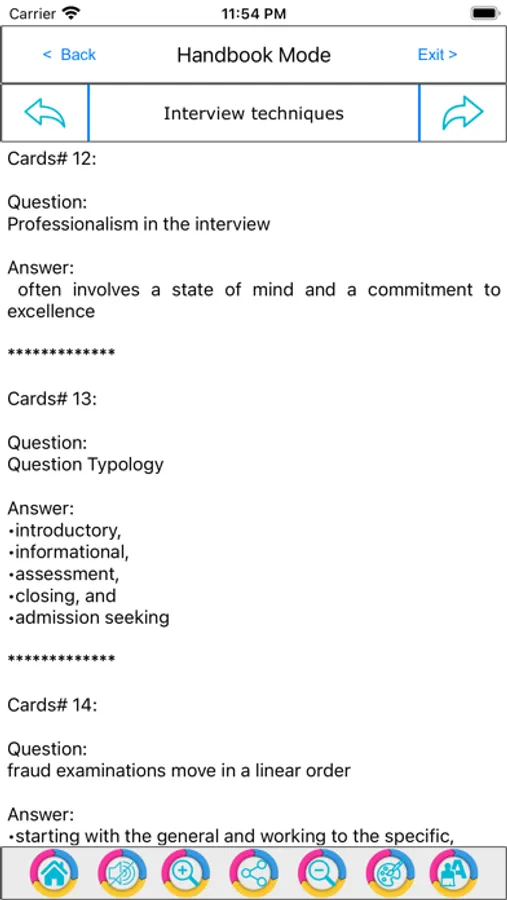 Carrier 11:54 PM

< Back Handbook Mode Exit >

Interview techniques

Cards# 12:

Question:
Professionalism in the interview

Answer:
often involves a state of mind and a commitment to excellence

*************

Cards# 13:

Question:
Question Typology

Answer:
•introductory,
•informational,
•assessment,
•closing, and
•admission seeking

*************

Cards# 14:

Question:
fraud examinations move in a linear order

Answer:
•starting with the general and working to the specific,